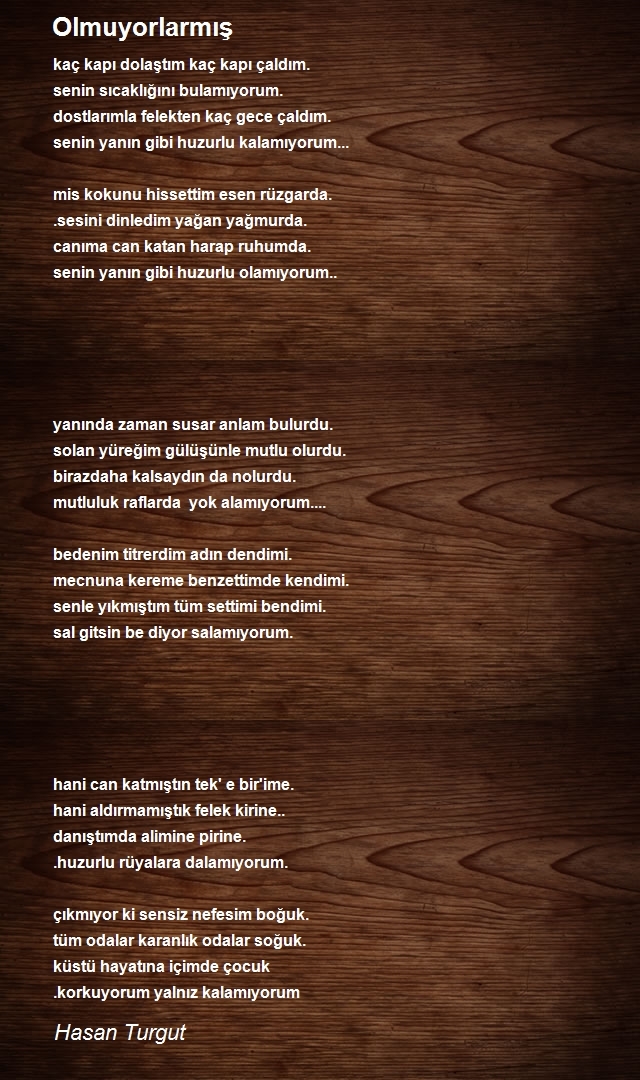 Olmuyorlarmış

kaç kapı dolaştım kaç kapı çaldım.
senin sıcaklığını bulamıyorum.
dostlarımla felekten kaç gece çaldım.
senin yanın gibi huzurlu kalamıyorum...

mis kokunu hissettim esen rüzgarda.
.sesini dinledim yağan yağmurda.
canıma can katan harap ruhumda.
senin yanın gibi huzurlu olamıyorum..

yanında zaman susar anlam bulurdu.
solan yüreğim gülüşünle mutlu olurdu.
birazdaha kalsaydın da nolurdu.
mutluluk raflarda yok alamıyorum....

bedenim titrerdim adın dendimi.
mecnuna kereme benzettimde kendimi.
senle yıkmıştım tüm settimi bendimi.
sal gitsin be diyor salamıyorum.

hani can katmıştın tek' e bir'ime.
hani aldırmamıştık felek kirine..
danıştımda alimine pirine.
.huzurlu rüyalara dalamıyorum.

çıkmıyor ki sensiz nefesim boğuk.
tüm odalar karanlık odalar soğuk.
küstü hayatına içimde çocuk
.korkuyorum yalnız kalamıyorum

Hasan Turgut